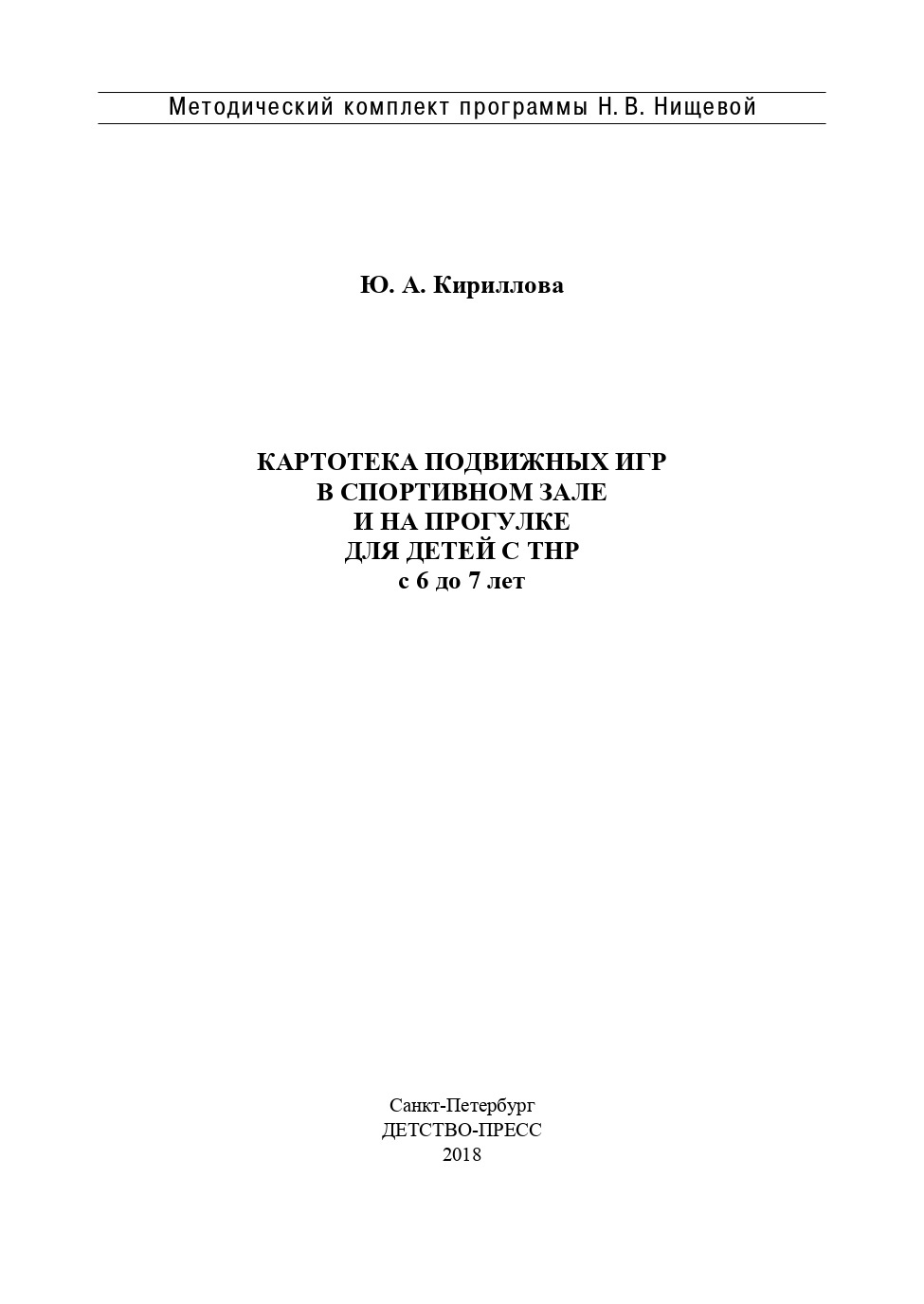 Методический комплект программы Н. В. Нищевой

Ю. А. Кириллова

КАРТОТЕКА ПОДВИЖНЫХ ИГР
В СПОРТИВНОМ ЗАЛЕ
И НА ПРОГУЛКЕ
ДЛЯ ДЕТЕЙ С ТНР
с 6 до 7 лет

Санкт-Петербург
ДЕТСТВО-ПРЕСС
2018